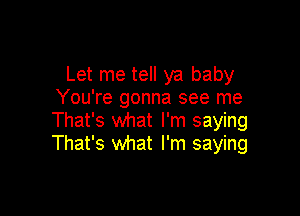 Let me tell ya baby
You're gonna see me
That's what I'm saying
That's what I'm saying